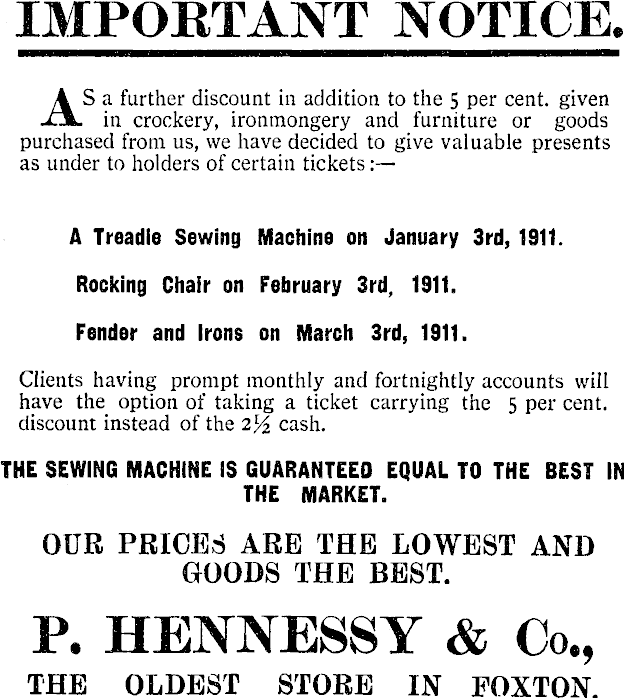 IMPORTANT NOTICE.

AS a further discount in addition to the 5 per cent. given in crockery, ironmongery and furniture or goods purchased from us, we have decided to give valuable presents as under to holders of certain tickets:—

A Treadle Sewing Machine on January 3rd, 1911.

Rocking Chair on February 3rd, 1911.

Fender and Irons on March 3rd, 1911.

Clients having prompt monthly and fortnightly accounts will have the option of taking a ticket carrying the 5 per cent. discount instead of the 2½ cash.

THE SEWING MACHINE IS GUARANTEED EQUAL TO THE BEST IN THE MARKET.

OUR PRICES ARE THE LOWEST AND GOODS THE BEST.

P. HENNESSY & Co.,

THE OLDEST STORE IN FOXTON.